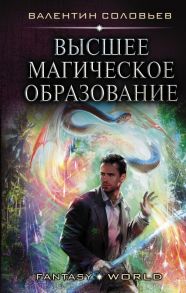 ВАЛЕНТИН СОЛОВЬЕВ

ВЫСШЕЕ МАГИЧЕСКОЕ ОБРАЗОВАНИЕ

FANTASY WORLD